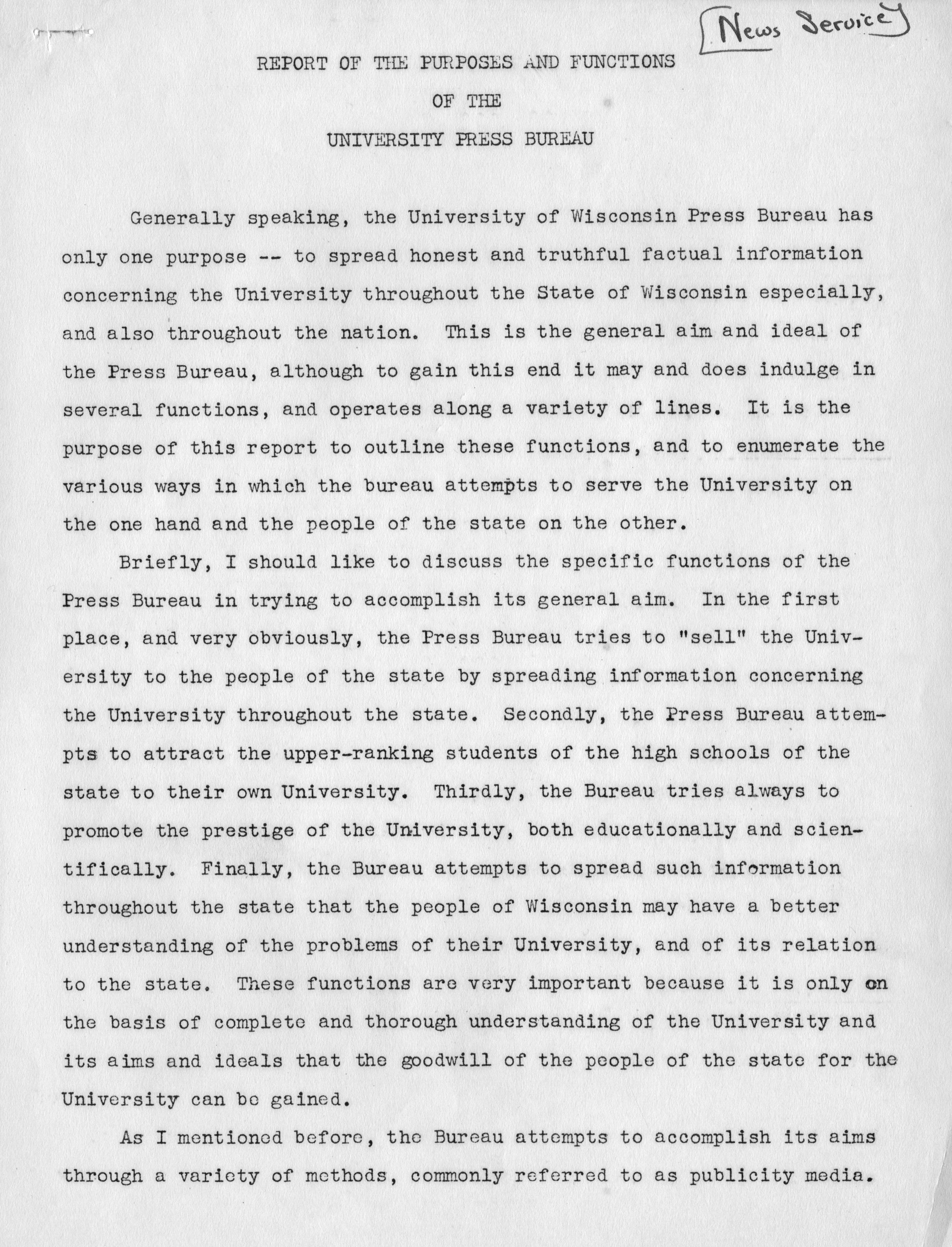 [News Service]

REPORT OF THE PURPOSES AND FUNCTIONS
OF THE
UNIVERSITY PRESS BUREAU

Generally speaking, the University of Wisconsin Press Bureau has only one purpose -- to spread honest and truthful factual information concerning the University throughout the State of Wisconsin especially, and also throughout the nation. This is the general aim and ideal of the Press Bureau, although to gain this end it may and does indulge in several functions, and operates along a variety of lines. It is the purpose of this report to outline these functions, and to enumerate the various ways in which the bureau attempts to serve the University on the one hand and the people of the state on the other.

Briefly, I should like to discuss the specific functions of the Press Bureau in trying to accomplish its general aim. In the first place, and very obviously, the Press Bureau tries to "sell" the University to the people of the state by spreading information concerning the University throughout the state. Secondly, the Press Bureau attempts to attract the upper-ranking students of the high schools of the state to their own University. Thirdly, the Bureau tries always to promote the prestige of the University, both educationally and scientifically. Finally, the Bureau attempts to spread such information throughout the state that the people of Wisconsin may have a better understanding of the problems of their University, and of its relation to the state. These functions are very important because it is only on the basis of complete and thorough understanding of the University and its aims and ideals that the goodwill of the people of the state for the University can be gained.

As I mentioned before, the Bureau attempts to accomplish its aims through a variety of methods, commonly referred to as publicity media.